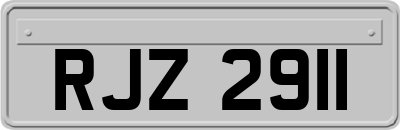 RJZ 2911